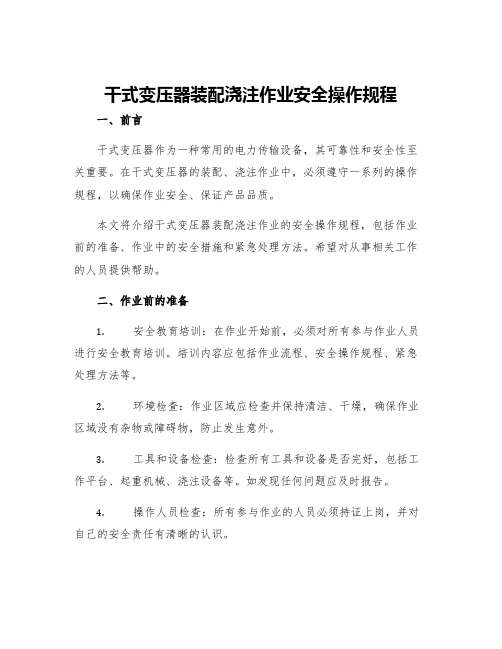 干式变压器装配浇注作业安全操作规程

一、前言

干式变压器作为一种常用的电力传输设备，其可靠性和安全性至关重要。在干式变压器的装配、浇注作业中，必须遵守一系列的操作规程，以确保作业安全、保证产品品质。

本文将介绍干式变压器装配浇注作业的安全操作规程，包括作业前的准备、作业中的安全措施和紧急处理方法。希望对从事相关工作的人员提供帮助。

二、作业前的准备

1. 安全教育培训：在作业开始前，必须对所有参与作业人员进行安全教育培训。培训内容应包括作业流程、安全操作规程、紧急处理方法等。

2. 环境检查：作业区域应检查并保持清洁、干燥，确保作业区域没有杂物或障碍物，防止发生意外。

3. 工具和设备检查：检查所有工具和设备是否完好，包括工作平台、起重机械、浇注设备等。如发现任何问题应及时报告。

4. 操作人员检查：所有参与作业的人员必须持证上岗，并对自己的安全责任有清晰的认识。